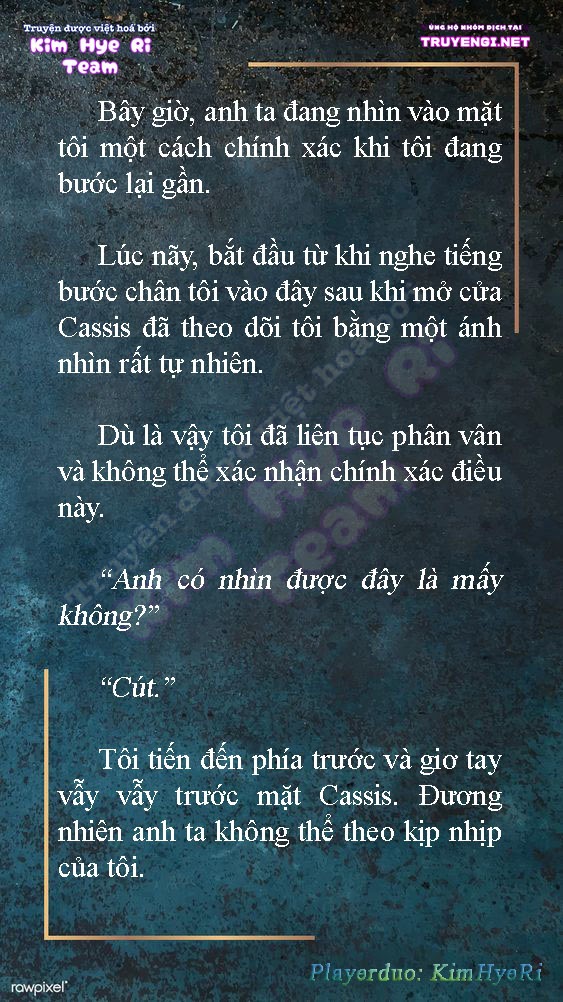 Truyện được việt hoá bởi
Kim Hye Ri
Team

ỦNG HỘ NHÓM DỊCH TẠI
TRUYENGI.NET

Bây giờ, anh ta đang nhìn vào mặt tôi một cách chính xác khi tôi đang bước lại gần.

Lúc nãy, bắt đầu từ khi nghe tiếng bước chân tôi vào đây sau khi mở cửa Cassis đã theo dõi tôi bằng một ánh nhìn rất tự nhiên.

Dù là vậy tôi đã liên tục phân vân và không thể xác nhận chính xác điều này.

"Anh có nhìn được đây là mấy không?"

"Cút."

Tôi tiến đến phía trước và giơ tay vẫy vẫy trước mặt Cassis. Đương nhiên anh ta không thể theo kịp nhịp của tôi.

rawpixel

Playerduo: KimHyeRi

Truyện được việt hoá bởi Kim Hye Ri Team